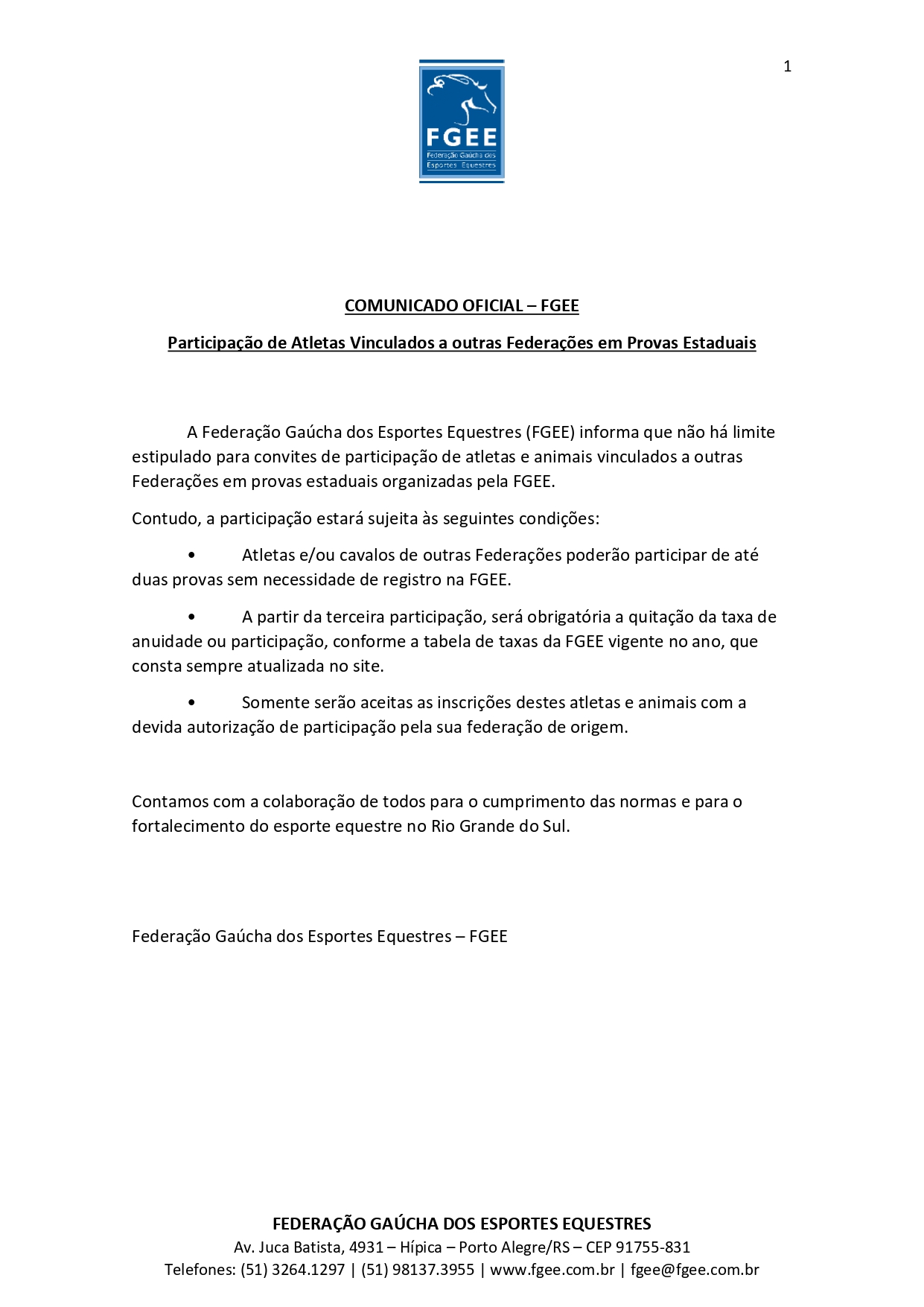 1

FGEE
Federação Gaúcha dos Esportes Equestres

COMUNICADO OFICIAL – FGEE

Participação de Atletas Vinculados a outras Federações em Provas Estaduais

A Federação Gaúcha dos Esportes Equestres (FGEE) informa que não há limite estipulado para convites de participação de atletas e animais vinculados a outras Federações em provas estaduais organizadas pela FGEE.

Contudo, a participação estará sujeita às seguintes condições:

• Atletas e/ou cavalos de outras Federações poderão participar de até duas provas sem necessidade de registro na FGEE.

• A partir da terceira participação, será obrigatória a quitação da taxa de anuidade ou participação, conforme a tabela de taxas da FGEE vigente no ano, que consta sempre atualizada no site.

• Somente serão aceitas as inscrições destes atletas e animais com a devida autorização de participação pela sua federação de origem.

Contamos com a colaboração de todos para o cumprimento das normas e para o fortalecimento do esporte equestre no Rio Grande do Sul.

Federação Gaúcha dos Esportes Equestres – FGEE

FEDERAÇÃO GAÚCHA DOS ESPORTES EQUESTRES
Av. Juca Batista, 4931 – Hípica – Porto Alegre/RS – CEP 91755-831
Telefones: (51) 3264.1297 | (51) 98137.3955 | www.fgee.com.br | fgee@fgee.com.br